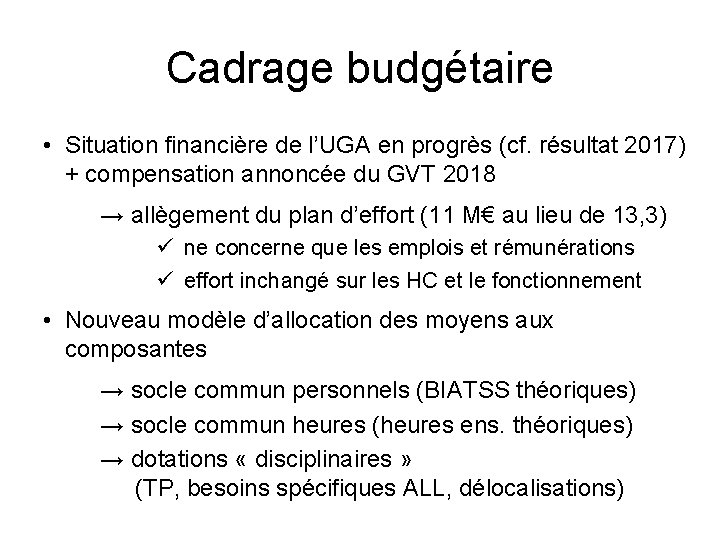 Cadrage budgétaire

• Situation financière de l'UGA en progrès (cf. résultat 2017) + compensation annoncée du GVT 2018

→ allègement du plan d'effort (11 M€ au lieu de 13,3)
✓ ne concerne que les emplois et rémunérations
✓ effort inchangé sur les HC et le fonctionnement

• Nouveau modèle d'allocation des moyens aux composantes

→ socle commun personnels (BIATSS théoriques)
→ socle commun heures (heures ens. théoriques)
→ dotations « disciplinaires » (TP, besoins spécifiques ALL, délocalisations)